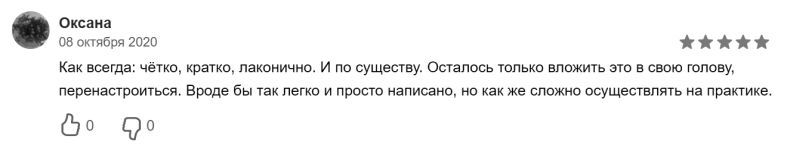 Оксана
08 октября 2020

Как всегда: чётко, кратко, лаконично. И по существу. Осталось только вложить это в свою голову, перенастроиться. Вроде бы так легко и просто написано, но как же сложно осуществлять на практике.

0 0